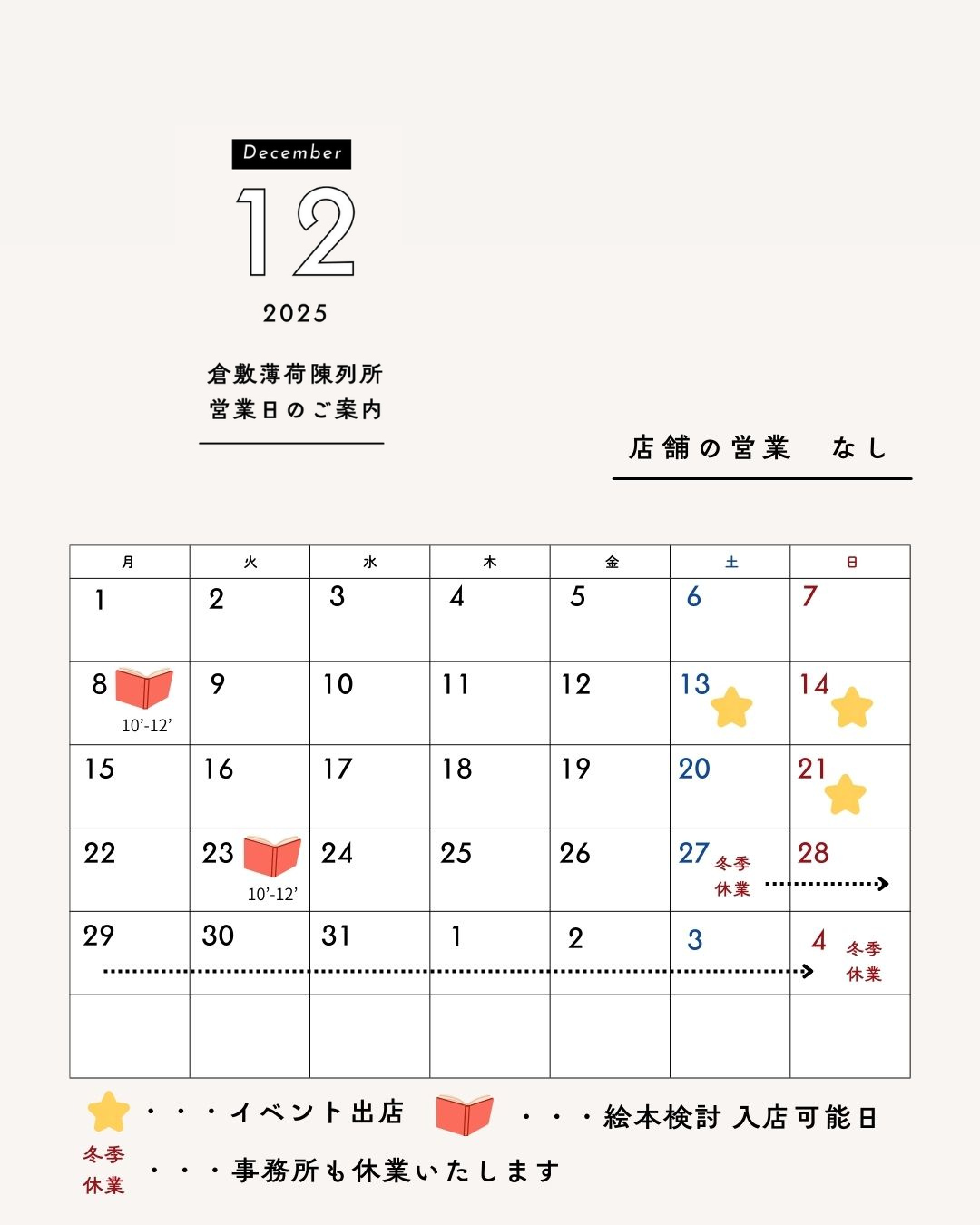 December

12

2025

倉敷薄荷陳列所
営業日のご案内

店舗の営業 なし

| 月 | 火 | 水 | 木 | 金 | 土 | 日 |
|---|---|---|---|---|---|---|
| 1 | 2 | 3 | 4 | 5 | 6 | 7 |
| 8 10'-12' | 9 | 10 | 11 | 12 | 13 | 14 |
| 15 | 16 | 17 | 18 | 19 | 20 | 21 |
| 22 | 23 10'-12' | 24 | 25 | 26 | 27 冬季休業 | 28 |
| 29 | 30 | 31 | 1 | 2 | 3 | 4 冬季休業 |
|  |  |  |  |  |  |  |

・・・イベント出店 ・・・絵本検討 入店可能日

冬季休業 ・・・事務所も休業いたします